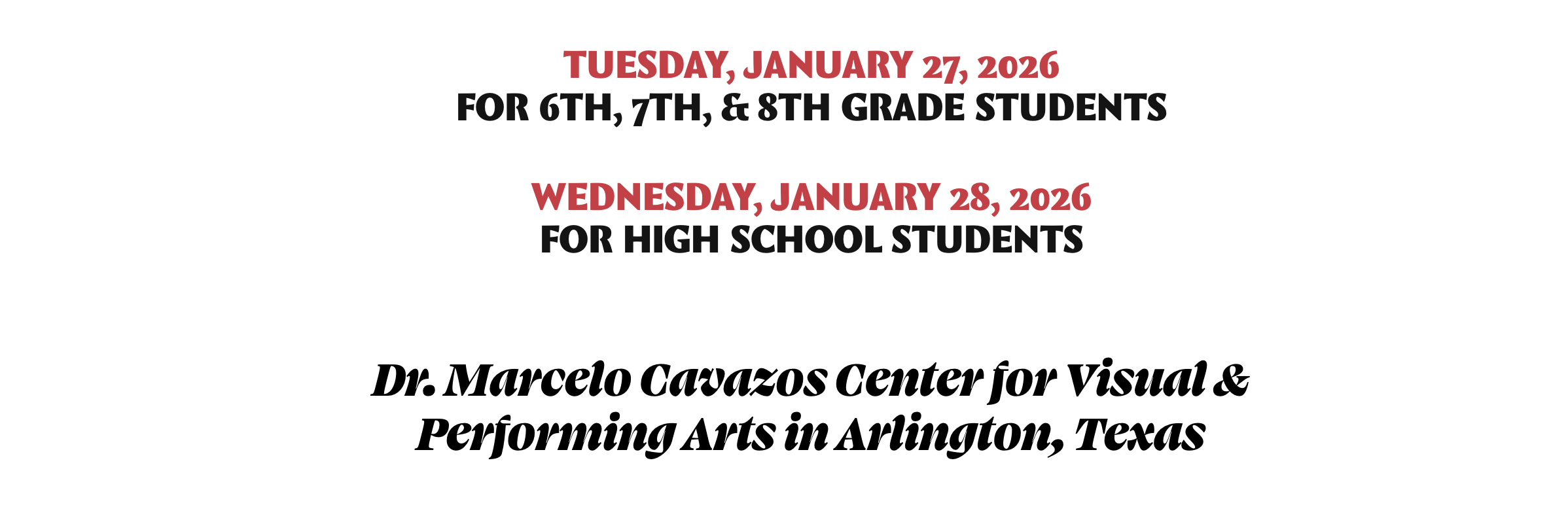 TUESDAY, JANUARY 27, 2026
FOR 6TH, 7TH, & 8TH GRADE STUDENTS

WEDNESDAY, JANUARY 28, 2026
FOR HIGH SCHOOL STUDENTS

Dr. Marcelo Cavazos Center for Visual & Performing Arts in Arlington, Texas